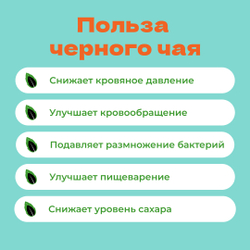 Польза черного чая

Снижает кровяное давление

Улучшает кровообращение

Подавляет размножение бактерий

Улучшает пищеварение

Снижает уровень сахара